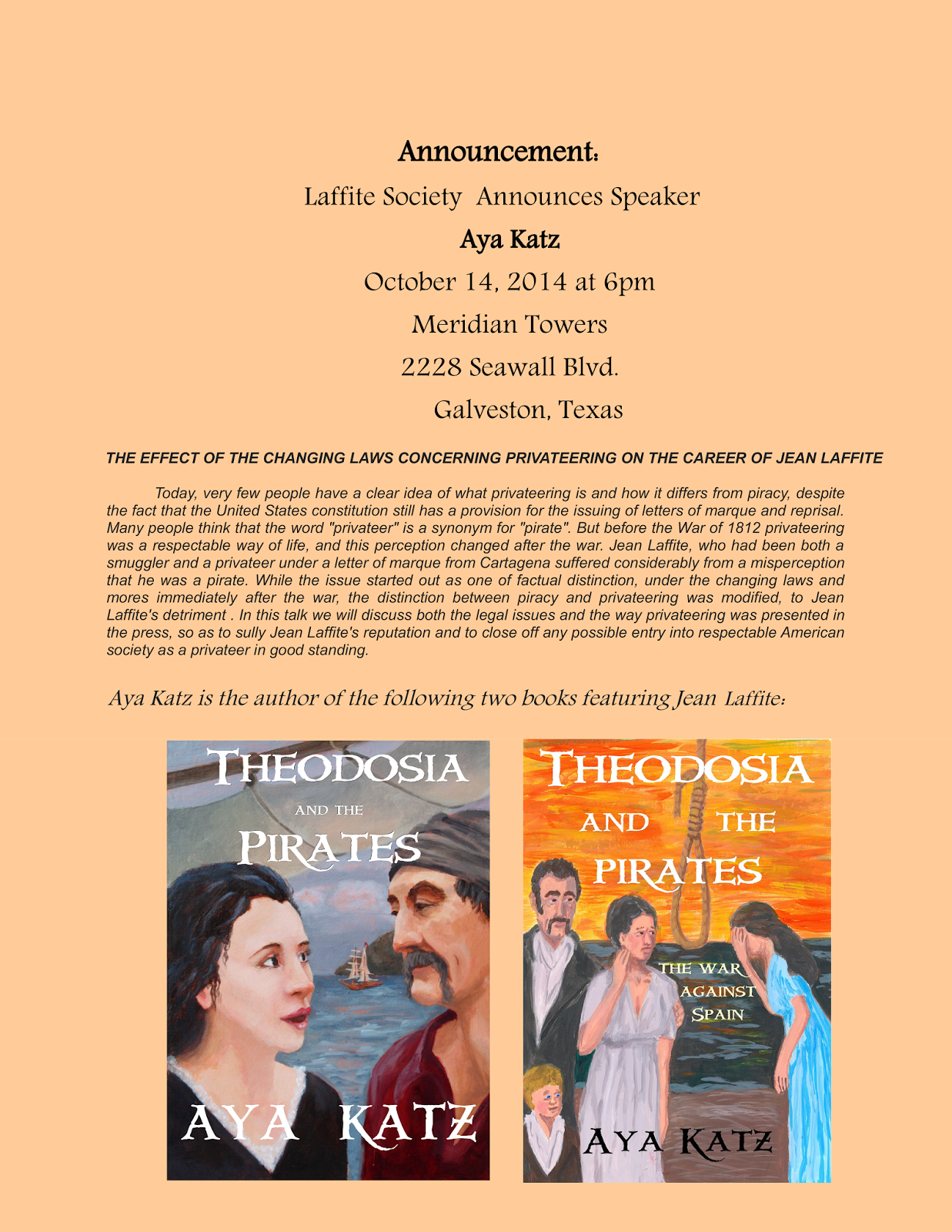 Announcement:

Laffite Society Announces Speaker

Aya Katz

October 14, 2014 at 6pm

Meridian Towers

2228 Seawall Blvd.

Galveston, Texas

THE EFFECT OF THE CHANGING LAWS CONCERNING PRIVATEERING ON THE CAREER OF JEAN LAFFITE

Today, very few people have a clear idea of what privateering is and how it differs from piracy, despite the fact that the United States constitution still has a provision for the issuing of letters of marque and reprisal. Many people think that the word "privateer" is a synonym for "pirate". But before the War of 1812 privateering was a respectable way of life, and this perception changed after the war. Jean Laffite, who had been both a smuggler and a privateer under a letter of marque from Cartagena suffered considerably from a misperception that he was a pirate. While the issue started out as one of factual distinction, under the changing laws and mores immediately after the war, the distinction between piracy and privateering was modified, to Jean Laffite's detriment . In this talk we will discuss both the legal issues and the way privateering was presented in the press, so as to sully Jean Laffite's reputation and to close off any possible entry into respectable American society as a privateer in good standing.

Aya Katz is the author of the following two books featuring Jean Laffite:

THEODOSIA AND THE PIRATES

AYA KATZ

THEODOSIA AND THE PIRATES

THE WAR AGAINST SPAIN

AYA KATZ